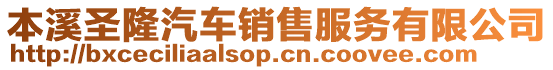 本溪圣隆汽车销售服务有限公司
http://bxceciliaalsop.cn.coovee.com